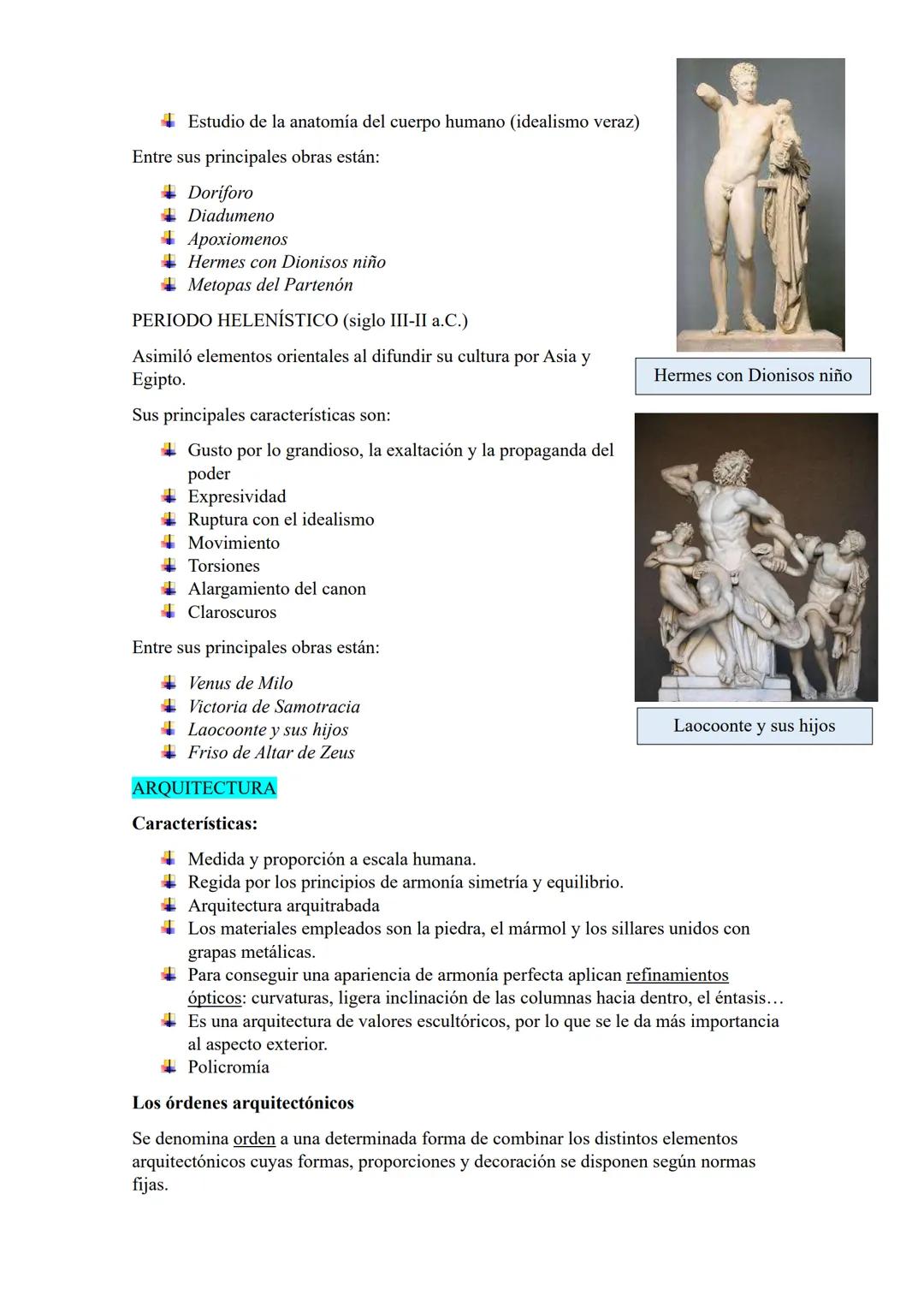 Estudio de la anatomía del cuerpo humano (idealismo veraz)

Entre sus principales obras están:

Doríforo
Diadumeno
Apoxiomenos
Hermes con Dionisos niño
Metopas del Partenón

PERIODO HELENÍSTICO (siglo III-II a.C.)

Asimiló elementos orientales al difundir su cultura por Asia y Egipto.

Hermes con Dionisos niño

Sus principales características son:

Gusto por lo grandioso, la exaltación y la propaganda del poder
Expresividad
Ruptura con el idealismo
Movimiento
Torsiones
Alargamiento del canon
Claroscuros

Entre sus principales obras están:

Venus de Milo
Victoria de Samotracia
Laocoonte y sus hijos
Friso de Altar de Zeus

Laocoonte y sus hijos

ARQUITECTURA

Características:

Medida y proporción a escala humana.
Regida por los principios de armonía simetría y equilibrio.
Arquitectura arquitrabada
Los materiales empleados son la piedra, el mármol y los sillares unidos con grapas metálicas.
Para conseguir una apariencia de armonía perfecta aplican refinamientos ópticos: curvaturas, ligera inclinación de las columnas hacia dentro, el éntasis…
Es una arquitectura de valores escultóricos, por lo que se le da más importancia al aspecto exterior.
Policromía

Los órdenes arquitectónicos

Se denomina orden a una determinada forma de combinar los distintos elementos arquitectónicos cuyas formas, proporciones y decoración se disponen según normas fijas.